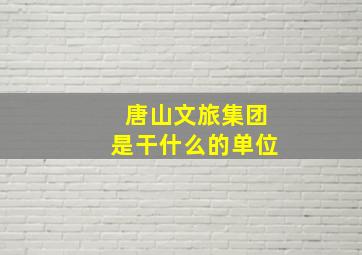 唐山文旅集团
是干什么的单位